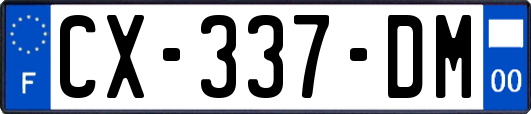 F

CX-337-DM

00